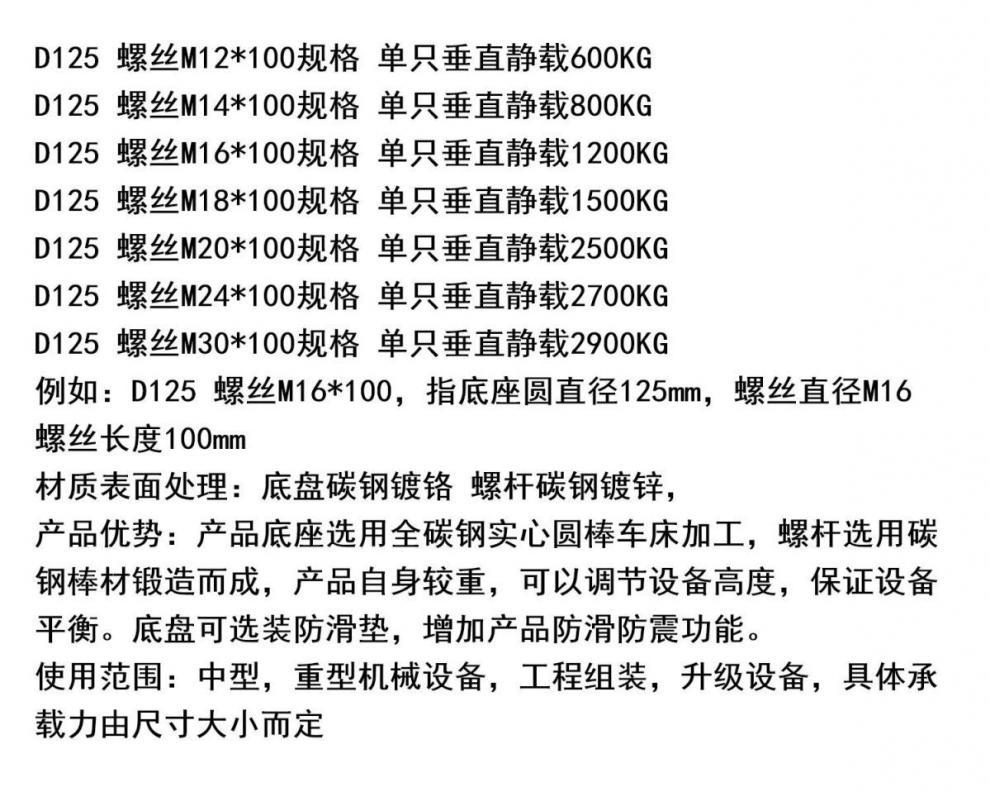 D125 螺丝M12*100规格 单只垂直静载600KG
D125 螺丝M14*100规格 单只垂直静载800KG
D125 螺丝M16*100规格 单只垂直静载1200KG
D125 螺丝M18*100规格 单只垂直静载1500KG
D125 螺丝M20*100规格 单只垂直静载2500KG
D125 螺丝M24*100规格 单只垂直静载2700KG
D125 螺丝M30*100规格 单只垂直静载2900KG
例如：D125 螺丝M16*100，指底座圆直径125mm，螺丝直径M16 螺丝长度100mm
材质表面处理：底盘碳钢镀铬 螺杆碳钢镀锌，
产品优势：产品底座选用全碳钢实心圆棒车床加工，螺杆选用碳钢棒材锻造而成，产品自身较重，可以调节设备高度，保证设备平衡。底盘可选装防滑垫，增加产品防滑防震功能。
使用范围：中型，重型机械设备，工程组装，升级设备，具体承载力由尺寸大小而定